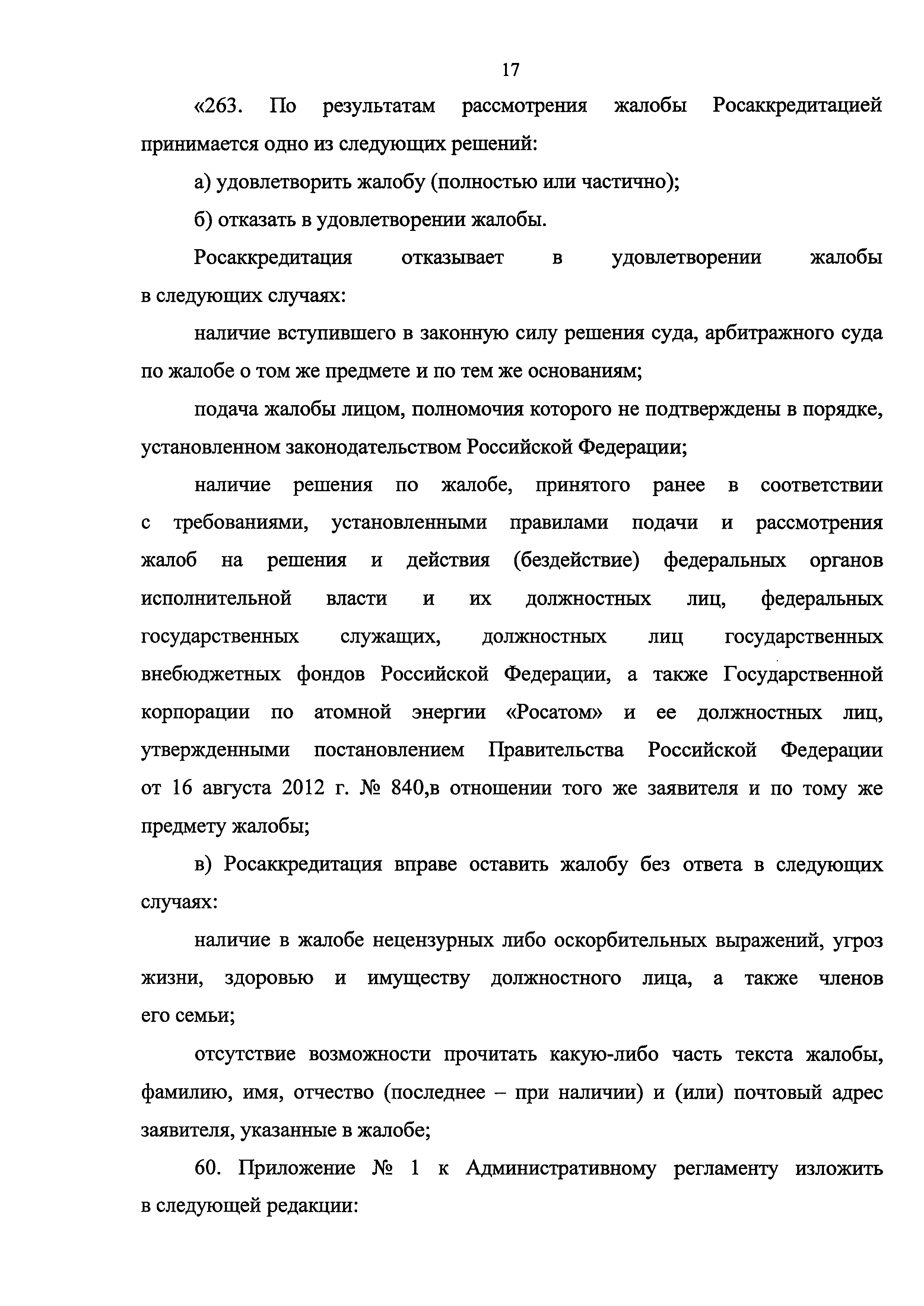 17

«263. По результатам рассмотрения жалобы Росаккредитацией принимается одно из следующих решений:

а) удовлетворить жалобу (полностью или частично);

б) отказать в удовлетворении жалобы.

Росаккредитация отказывает в удовлетворении жалобы в следующих случаях:

наличие вступившего в законную силу решения суда, арбитражного суда по жалобе о том же предмете и по тем же основаниям;

подача жалобы лицом, полномочия которого не подтверждены в порядке, установленном законодательством Российской Федерации;

наличие решения по жалобе, принятого ранее в соответствии с требованиями, установленными правилами подачи и рассмотрения жалоб на решения и действия (бездействие) федеральных органов исполнительной власти и их должностных лиц, федеральных государственных служащих, должностных лиц государственных внебюджетных фондов Российской Федерации, а также Государственной корпорации по атомной энергии «Росатом» и ее должностных лиц, утвержденными постановлением Правительства Российской Федерации от 16 августа 2012 г. № 840,в отношении того же заявителя и по тому же предмету жалобы;

в) Росаккредитация вправе оставить жалобу без ответа в следующих случаях:

наличие в жалобе нецензурных либо оскорбительных выражений, угроз жизни, здоровью и имуществу должностного лица, а также членов его семьи;

отсутствие возможности прочитать какую-либо часть текста жалобы, фамилию, имя, отчество (последнее – при наличии) и (или) почтовый адрес заявителя, указанные в жалобе;

60. Приложение № 1 к Административному регламенту изложить в следующей редакции: